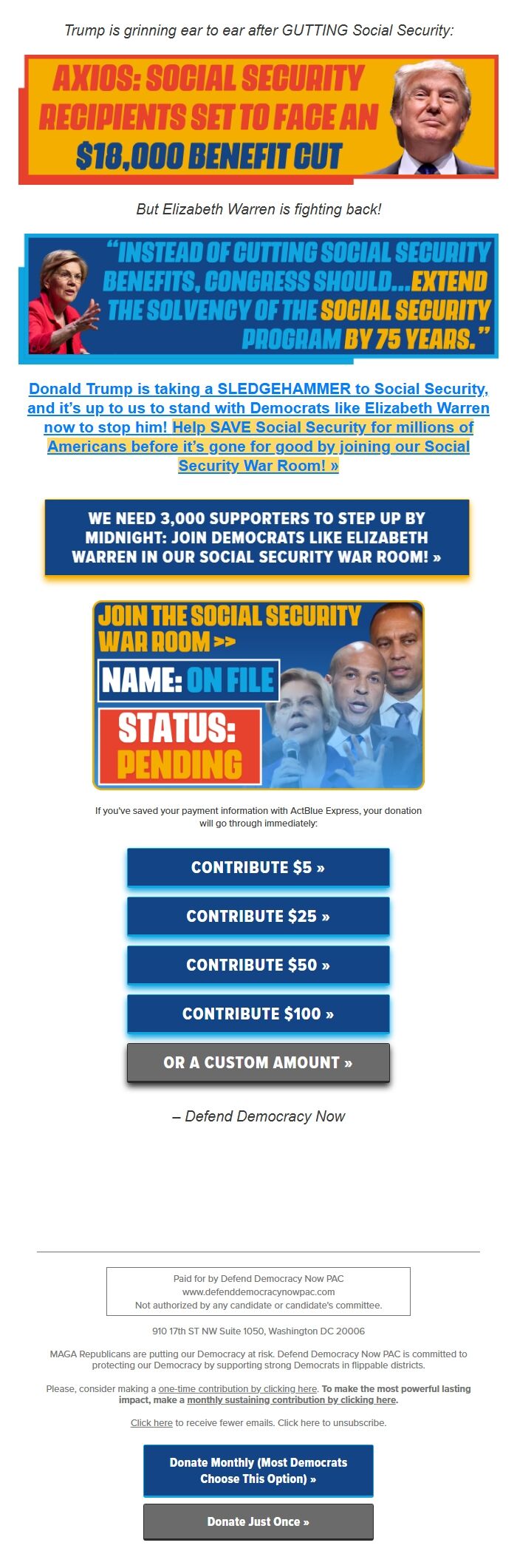 Trump is grinning ear to ear after GUTTING Social Security:

AXIOS: SOCIAL SECURITY RECIPIENTS SET TO FACE AN $18,000 BENEFIT CUT

But Elizabeth Warren is fighting back!

"INSTEAD OF CUTTING SOCIAL SECURITY BENEFITS, CONGRESS SHOULD...EXTEND THE SOLVENCY OF THE SOCIAL SECURITY PROGRAM BY 75 YEARS."

Donald Trump is taking a SLEDGEHAMMER to Social Security, and it's up to us to stand with Democrats like Elizabeth Warren now to stop him! Help SAVE Social Security for millions of Americans before it's gone for good by joining our Social Security War Room! »

WE NEED 3,000 SUPPORTERS TO STEP UP BY MIDNIGHT: JOIN DEMOCRATS LIKE ELIZABETH WARREN IN OUR SOCIAL SECURITY WAR ROOM! »

JOIN THE SOCIAL SECURITY WAR ROOM >>

NAME: ON FILE

STATUS: PENDING

If you've saved your payment information with ActBlue Express, your donation will go through immediately:

CONTRIBUTE $5 »

CONTRIBUTE $25 »

CONTRIBUTE $50 »

CONTRIBUTE $100 »

OR A CUSTOM AMOUNT »

– Defend Democracy Now

Paid for by Defend Democracy Now PAC
www.defenddemocracynowpac.com
Not authorized by any candidate or candidate's committee.

910 17th ST NW Suite 1050, Washington DC 20006

MAGA Republicans are putting our Democracy at risk. Defend Democracy Now PAC is committed to protecting our Democracy by supporting strong Democrats in flippable districts.

Please, consider making a one-time contribution by clicking here. To make the most powerful lasting impact, make a monthly sustaining contribution by clicking here.

Click here to receive fewer emails. Click here to unsubscribe.

Donate Monthly (Most Democrats Choose This Option) »

Donate Just Once »